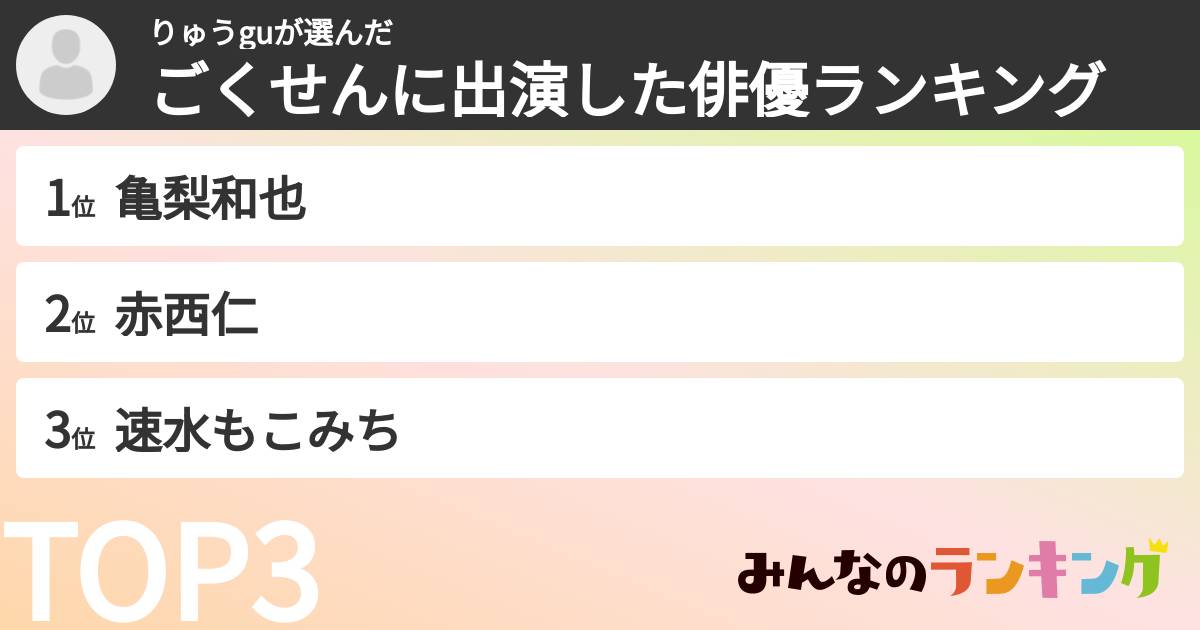 りゅうguが選んだ
ごくせんに出演した俳優ランキング

1位 亀梨和也

2位 赤西仁

3位 速水もこみち

TOP3

みんなのランキング